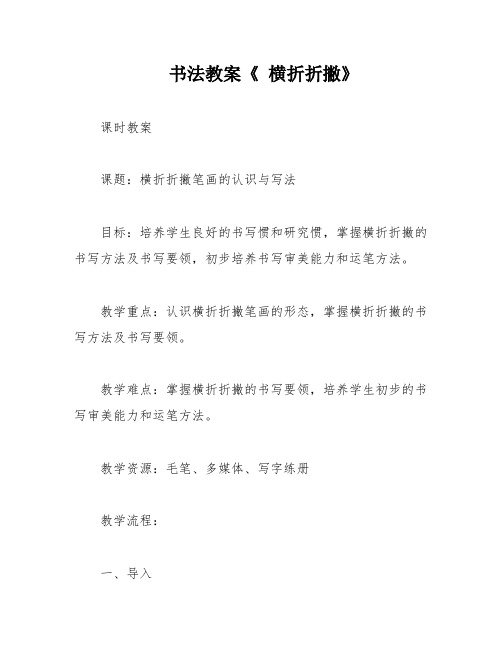 书法教案《 横折折撇》

课时教案

课题：横折折撇笔画的认识与写法

目标：培养学生良好的书写惯和研究惯，掌握横折折撇的书写方法及书写要领，初步培养书写审美能力和运笔方法。

教学重点：认识横折折撇笔画的形态，掌握横折折撇的书写方法及书写要领。

教学难点：掌握横折折撇的书写要领，培养学生初步的书写审美能力和运笔方法。

教学资源：毛笔、多媒体、写字练册

教学流程：

一、导入